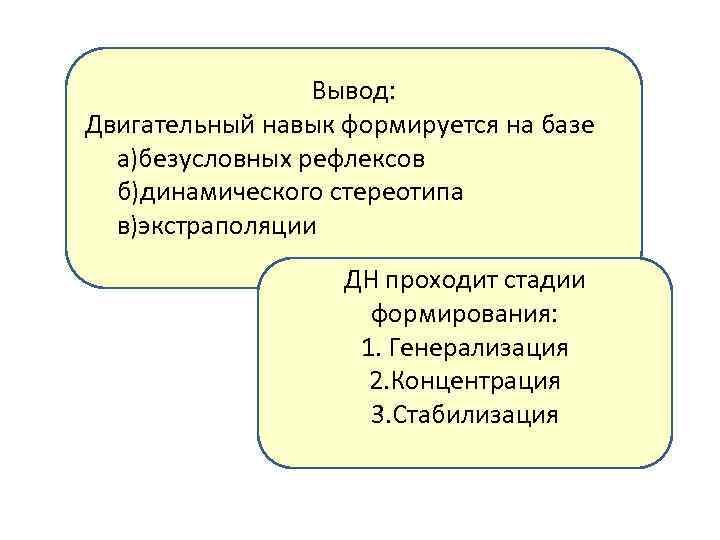 Вывод:
Двигательный навык формируется на базе
а)безусловных рефлексов
б)динамического стереотипа
в)экстраполяции

ДН проходит стадии формирования:
1. Генерализация
2.Концентрация
3.Стабилизация